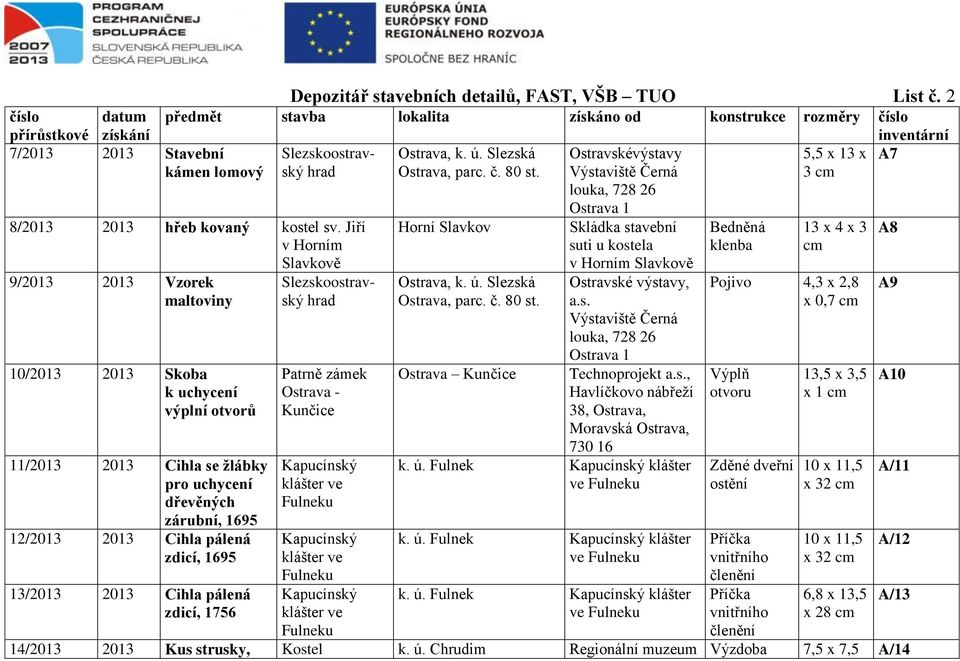 PROGRAM CEZHRANIČNEJ SPOLUPRÁCE
2007 2013
SLOVENSKÁ REPUBLIKA
ČESKÁ REPUBLIKA

EURÓPSKA ÚNIA
EURÓPSKY FOND REGIONÁLNEHO ROZVOJA
SPOLOČNE BEZ HRANÍC

Depozitář stavebních detailů, FAST, VŠB – TUO

List č. 2

| číslo přírůstkové | datum získání | předmět | stavba | lokalita | získáno od | konstrukce | rozměry | číslo inventární |
|---|---|---|---|---|---|---|---|---|
| 7/2013 | 2013 | Stavební kámen lomový | Slezskoostravský hrad | Ostrava, k. ú. Slezská Ostrava, parc. č. 80 st. | Ostravskévýstavy Výstaviště Černá louka, 728 26 Ostrava 1 | | 5,5 x 13 x 3 cm | A7 |
| 8/2013 | 2013 | hřeb kovaný | kostel sv. Jiří v Horním Slavkově | Horní Slavkov | Skládka stavební suti u kostela v Horním Slavkově | Bedněná klenba | 13 x 4 x 3 cm | A8 |
| 9/2013 | 2013 | Vzorek maltoviny | Slezskoostravský hrad | Ostrava, k. ú. Slezská Ostrava, parc. č. 80 st. | Ostravské výstavy, a.s. Výstaviště Černá louka, 728 26 Ostrava 1 | Pojivo | 4,3 x 2,8 x 0,7 cm | A9 |
| 10/2013 | 2013 | Skoba k uchycení výplní otvorů | Patrně zámek Ostrava - Kunčice | Ostrava – Kunčice | Technoprojekt a.s., Havlíčkovo nábřeží 38, Ostrava, Moravská Ostrava, 730 16 | Výplň otvoru | 13,5 x 3,5 x 1 cm | A10 |
| 11/2013 | 2013 | Cihla se žlábky pro uchycení dřevěných zárubní, 1695 | Kapucínský klášter ve Fulneku | k. ú. Fulnek | Kapucínský klášter ve Fulneku | Zděné dveřní ostění | 10 x 11,5 x 32 cm | A/11 |
| 12/2013 | 2013 | Cihla pálená zdicí, 1695 | Kapucínský klášter ve Fulneku | k. ú. Fulnek | Kapucínský klášter ve Fulneku | Příčka vnitřního členění | 10 x 11,5 x 32 cm | A/12 |
| 13/2013 | 2013 | Cihla pálená zdicí, 1756 | Kapucínský klášter ve Fulneku | k. ú. Fulnek | Kapucínský klášter ve Fulneku | Příčka vnitřního členění | 6,8 x 13,5 x 28 cm | A/13 |
| 14/2013 | 2013 | Kus strusky, | Kostel | k. ú. Chrudim | Regionální muzeum | Výzdoba | 7,5 x 7,5 | A/14 |